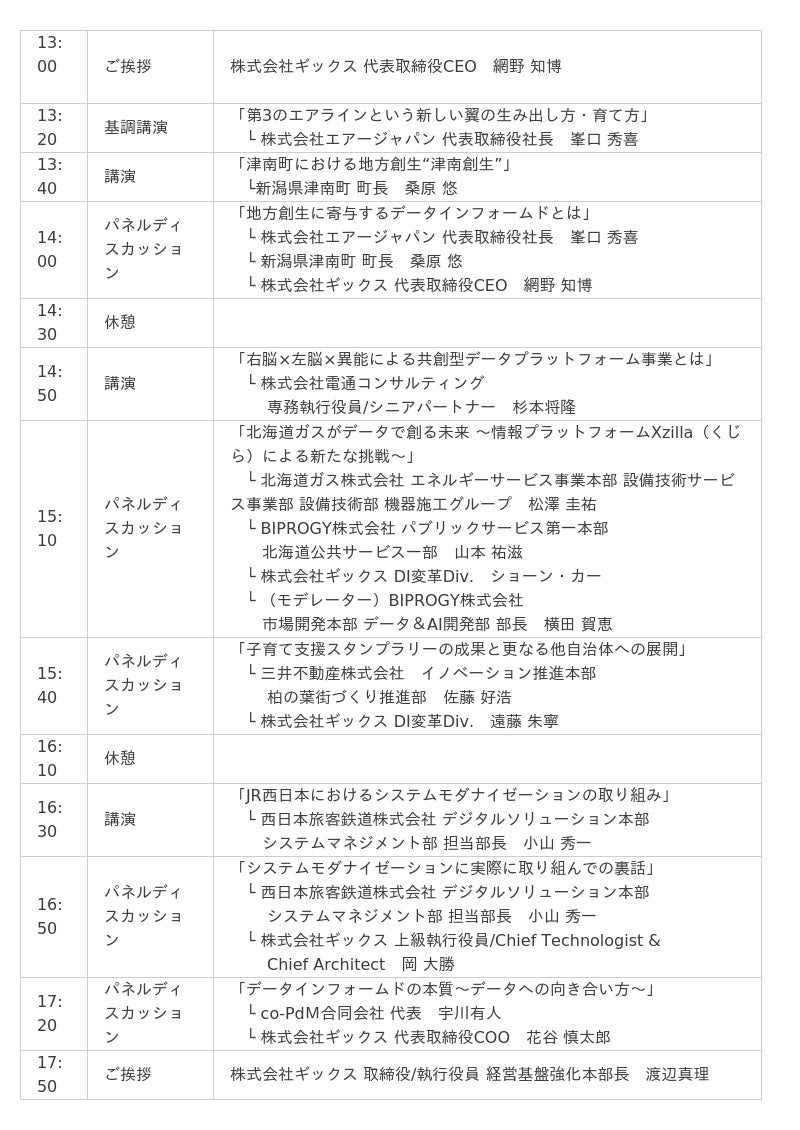 | | | |
|---|---|---|
| 13:00 | ご挨拶 | 株式会社ギックス 代表取締役CEO　網野 知博 |
| 13:20 | 基調講演 | 「第3のエアラインという新しい翼の生み出し方・育て方」 └ 株式会社エアージャパン 代表取締役社長　峯口 秀喜 |
| 13:40 | 講演 | 「津南町における地方創生“津南創生”」 └新潟県津南町 町長　桑原 悠 |
| 14:00 | パネルディスカッション | 「地方創生に寄与するデータインフォームドとは」 └ 株式会社エアージャパン 代表取締役社長　峯口 秀喜 └ 新潟県津南町 町長　桑原 悠 └ 株式会社ギックス 代表取締役CEO　網野 知博 |
| 14:30 | 休憩 | |
| 14:50 | 講演 | 「右脳×左脳×異能による共創型データプラットフォーム事業とは」 └ 株式会社電通コンサルティング 専務執行役員/シニアパートナー　杉本将隆 |
| 15:10 | パネルディスカッション | 「北海道ガスがデータで創る未来 〜情報プラットフォームXzilla（くじら）による新たな挑戦〜」 └ 北海道ガス株式会社 エネルギーサービス事業本部 設備技術サービス事業部 設備技術部 機器施工グループ　松澤 圭祐 └ BIPROGY株式会社 パブリックサービス第一本部 北海道公共サービス一部　山本 祐滋 └ 株式会社ギックス DI変革Div.　ショーン・カー └ （モデレーター）BIPROGY株式会社 市場開発本部 データ＆AI開発部 部長　横田 賀恵 |
| 15:40 | パネルディスカッション | 「子育て支援スタンプラリーの成果と更なる他自治体への展開」 └ 三井不動産株式会社　イノベーション推進本部 柏の葉街づくり推進部　佐藤 好浩 └ 株式会社ギックス DI変革Div.　遠藤 朱寧 |
| 16:10 | 休憩 | |
| 16:30 | 講演 | 「JR西日本におけるシステムモダナイゼーションの取り組み」 └ 西日本旅客鉄道株式会社 デジタルソリューション本部 システムマネジメント部 担当部長　小山 秀一 |
| 16:50 | パネルディスカッション | 「システムモダナイゼーションに実際に取り組んでの裏話」 └ 西日本旅客鉄道株式会社 デジタルソリューション本部 システムマネジメント部 担当部長　小山 秀一 └ 株式会社ギックス 上級執行役員/Chief Technologist & Chief Architect　岡 大勝 |
| 17:20 | パネルディスカッション | 「データインフォームドの本質〜データへの向き合い方〜」 └ co-PdM合同会社 代表　宇川有人 └ 株式会社ギックス 代表取締役COO　花谷 慎太郎 |
| 17:50 | ご挨拶 | 株式会社ギックス 取締役/執行役員 経営基盤強化本部長　渡辺真理 |